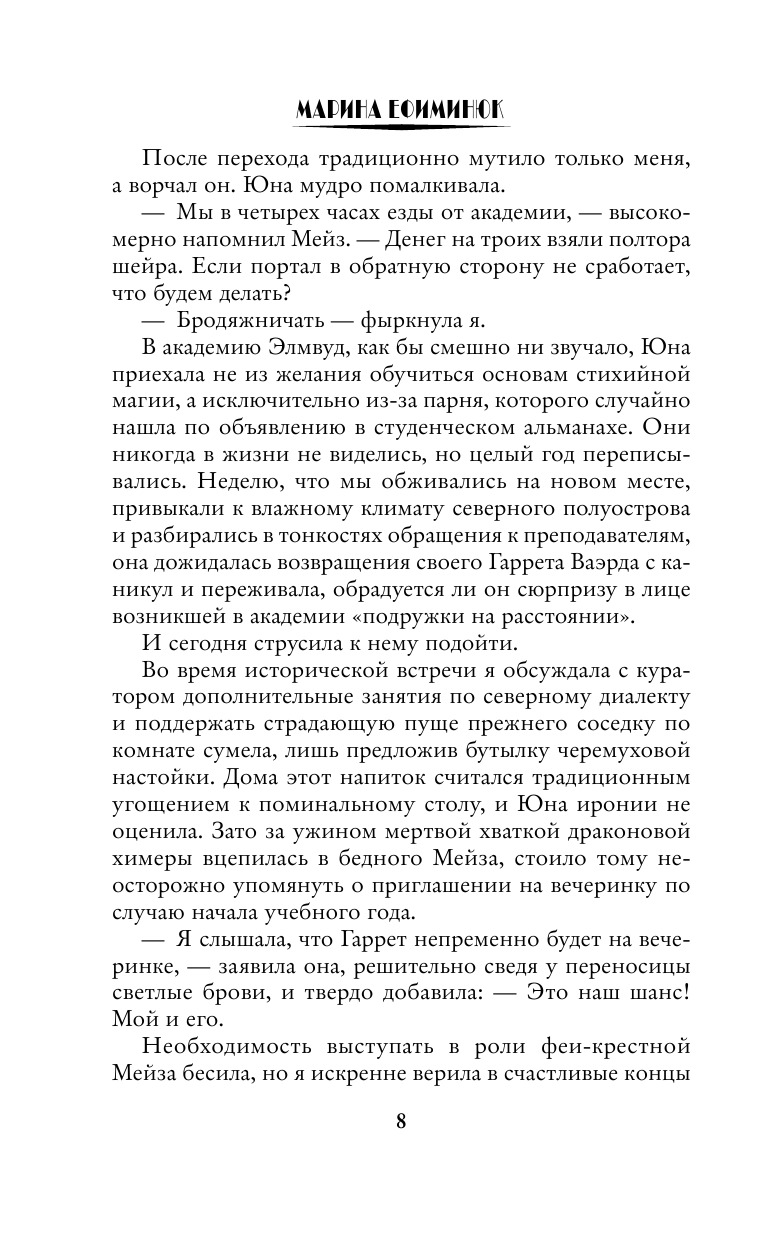 МАРИНА ЕФИМИНЮК

После перехода традиционно мутило только меня, а ворчал он. Юна мудро помалкивала.

— Мы в четырех часах езды от академии, — высокомерно напомнил Мейз. — Денег на троих взяли полтора шейра. Если портал в обратную сторону не сработает, что будем делать?

— Бродяжничать — фыркнула я.

В академию Элмвуд, как бы смешно ни звучало, Юна приехала не из желания обучиться основам стихийной магии, а исключительно из-за парня, которого случайно нашла по объявлению в студенческом альманахе. Они никогда в жизни не виделись, но целый год переписывались. Неделю, что мы обживались на новом месте, привыкали к влажному климату северного полуострова и разбирались в тонкостях обращения к преподавателям, она дожидалась возвращения своего Гаррета Ваэрда с каникул и переживала, обрадуется ли он сюрпризу в лице возникшей в академии «подружки на расстоянии».

И сегодня струсила к нему подойти.

Во время исторической встречи я обсуждала с куратором дополнительные занятия по северному диалекту и поддержать страдающую пуще прежнего соседку по комнате сумела, лишь предложив бутылку черемуховой настойки. Дома этот напиток считался традиционным угощением к поминальному столу, и Юна иронии не оценила. Зато за ужином мертвой хваткой драконовой химеры вцепилась в бедного Мейза, стоило тому неосторожно упомянуть о приглашении на вечеринку по случаю начала учебного года.

— Я слышала, что Гаррет непременно будет на вечеринке, — заявила она, решительно сведя у переносицы светлые брови, и твердо добавила: — Это наш шанс! Мой и его.

Необходимость выступать в роли феи-крестной Мейза бесила, но я искренне верила в счастливые концы

8